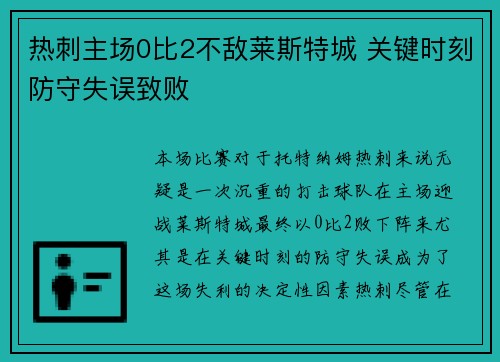 热刺主场0比2不敌莱斯特城 关键时刻防守失误致败

本场比赛对于托特纳姆热刺来说无疑是一次沉重的打击球队在主场迎战莱斯特城最终以0比2败下阵来尤其是在关键时刻的防守失误成为了这场失利的决定性因素热刺尽管在